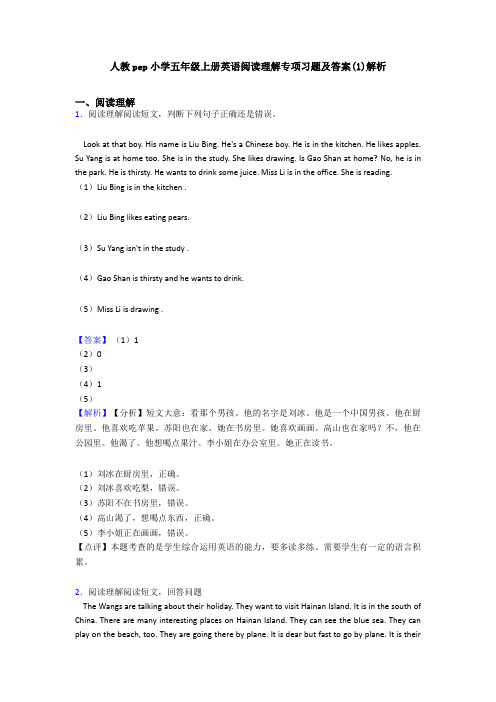 人教pep小学五年级上册英语阅读理解专项习题及答案(1)解析

一、阅读理解

1．阅读理解阅读短文，判断下列句子正确还是错误。

Look at that boy. His name is Liu Bing. He's a Chinese boy. He is in the kitchen. He likes apples. Su Yang is at home too. She is in the study. She likes drawing. Is Gao Shan at home? No, he is in the park. He is thirsty. He wants to drink some juice. Miss Li is in the office. She is reading.

（1）Liu Bing is in the kitchen .

（2）Liu Bing likes eating pears.

（3）Su Yang isn't in the study .

（4）Gao Shan is thirsty and he wants to drink.

（5）Miss Li is drawing .

【答案】（1）1
（2）0
（3）
（4）1
（5）

【解析】【分析】短文大意：看那个男孩。他的名字是刘冰。他是一个中国男孩。他在厨房里。他喜欢吃苹果。苏阳也在家。她在书房里。她喜欢画画。高山也在家吗？不，他在公园里。他渴了。他想喝点果汁。李小姐在办公室里。她正在读书。

（1）刘冰在厨房里，正确。
（2）刘冰喜欢吃梨，错误。
（3）苏阳不在书房里，错误。
（4）高山渴了，想喝点东西，正确。
（5）李小姐正在画画，错误。
【点评】本题考查的是学生综合运用英语的能力，要多读多练。需要学生有一定的语言积累。

2．阅读理解阅读短文，回答问题

The Wangs are talking about their holiday. They want to visit Hainan Island. It is in the south of China. There are many interesting places on Hainan Island. They can see the blue sea. They can play on the beach, too. They are going there by plane. It is dear but fast to go by plane. It is their